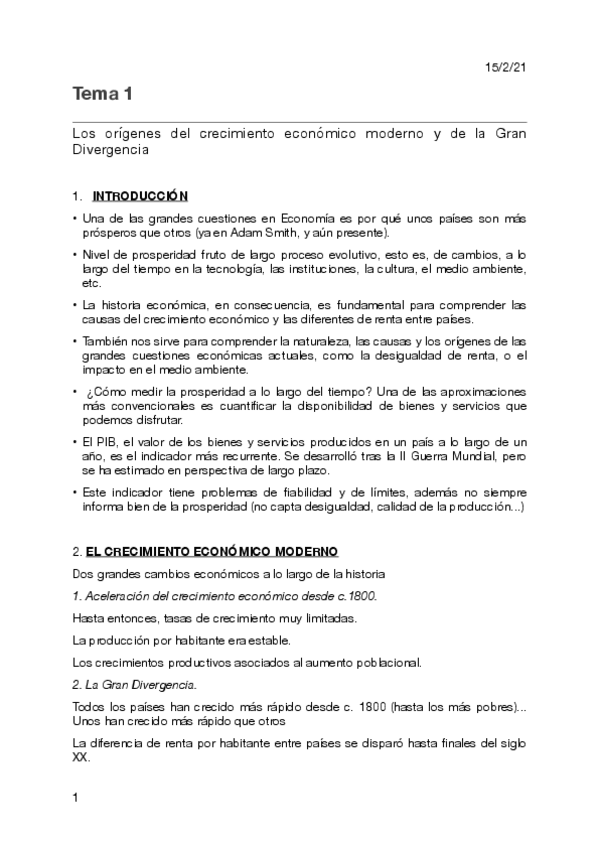 15/2/21

Tema 1

Los orígenes del crecimiento económico moderno y de la Gran Divergencia

1. INTRODUCCIÓN

• Una de las grandes cuestiones en Economía es por qué unos países son más prósperos que otros (ya en Adam Smith, y aún presente).

• Nivel de prosperidad fruto de largo proceso evolutivo, esto es, de cambios, a lo largo del tiempo en la tecnología, las instituciones, la cultura, el medio ambiente, etc.

• La historia económica, en consecuencia, es fundamental para comprender las causas del crecimiento económico y las diferentes de renta entre países.

• También nos sirve para comprender la naturaleza, las causas y los orígenes de las grandes cuestiones económicas actuales, como la desigualdad de renta, o el impacto en el medio ambiente.

• ¿Cómo medir la prosperidad a lo largo del tiempo? Una de las aproximaciones más convencionales es cuantificar la disponibilidad de bienes y servicios que podemos disfrutar.

• El PIB, el valor de los bienes y servicios producidos en un país a lo largo de un año, es el indicador más recurrente. Se desarrolló tras la II Guerra Mundial, pero se ha estimado en perspectiva de largo plazo.

• Este indicador tiene problemas de fiabilidad y de límites, además no siempre informa bien de la prosperidad (no capta desigualdad, calidad de la producción...)

2. EL CRECIMIENTO ECONÓMICO MODERNO

Dos grandes cambios económicos a lo largo de la historia

1. Aceleración del crecimiento económico desde c.1800.

Hasta entonces, tasas de crecimiento muy limitadas.

La producción por habitante era estable.

Los crecimientos productivos asociados al aumento poblacional.

2. La Gran Divergencia.

Todos los países han crecido más rápido desde c. 1800 (hasta los más pobres)... Unos han crecido más rápido que otros

La diferencia de renta por habitante entre países se disparó hasta finales del siglo XX.

1